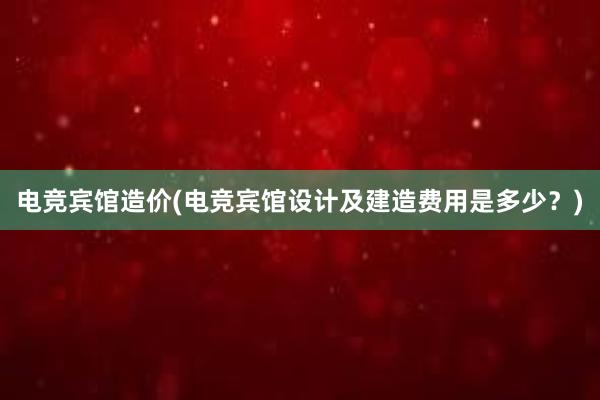 电竞宾馆造价(电竞宾馆设计及建造费用是多少？)